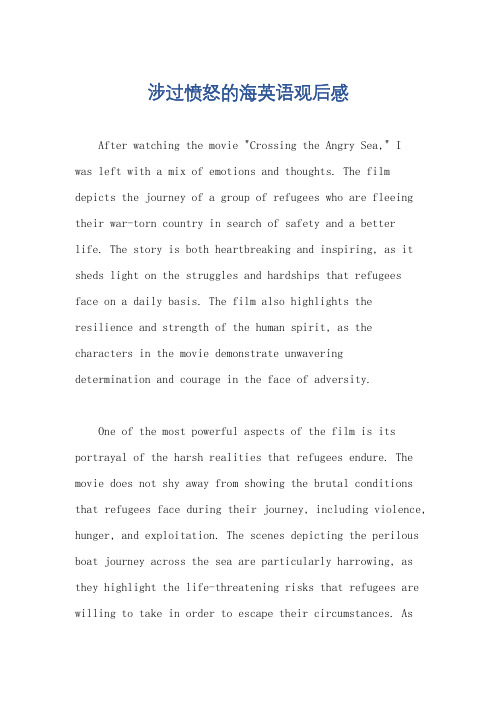 涉过愤怒的海英语观后感

After watching the movie "Crossing the Angry Sea," I was left with a mix of emotions and thoughts. The film depicts the journey of a group of refugees who are fleeing their war-torn country in search of safety and a better life. The story is both heartbreaking and inspiring, as it sheds light on the struggles and hardships that refugees face on a daily basis. The film also highlights the resilience and strength of the human spirit, as the characters in the movie demonstrate unwavering determination and courage in the face of adversity.

One of the most powerful aspects of the film is its portrayal of the harsh realities that refugees endure. The movie does not shy away from showing the brutal conditions that refugees face during their journey, including violence, hunger, and exploitation. The scenes depicting the perilous boat journey across the sea are particularly harrowing, as they highlight the life-threatening risks that refugees are willing to take in order to escape their circumstances. As